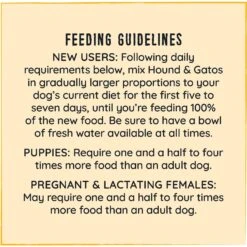 FEEDING GUIDELINES

NEW USERS: Following daily requirements below, mix Hound & Gatos in gradually larger proportions to your dog's current diet for the first five to seven days, until you're feeding 100% of the new food. Be sure to have a bowl of fresh water available at all times.

PUPPIES: Require one and a half to four times more food than an adult dog.

PREGNANT & LACTATING FEMALES: May require one and a half to four times more food than an adult dog.